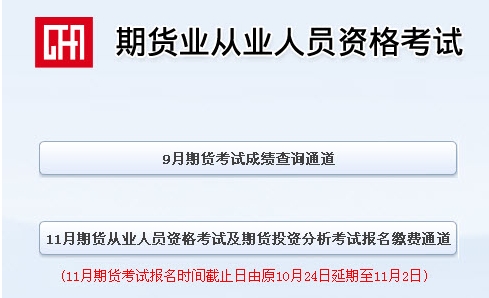 期货业从业人员资格考试

9月期货考试成绩查询通道

11月期货从业人员资格考试及期货投资分析考试报名缴费通道

（11月期货考试报名时间截止日由原10月24日延期至11月2日）